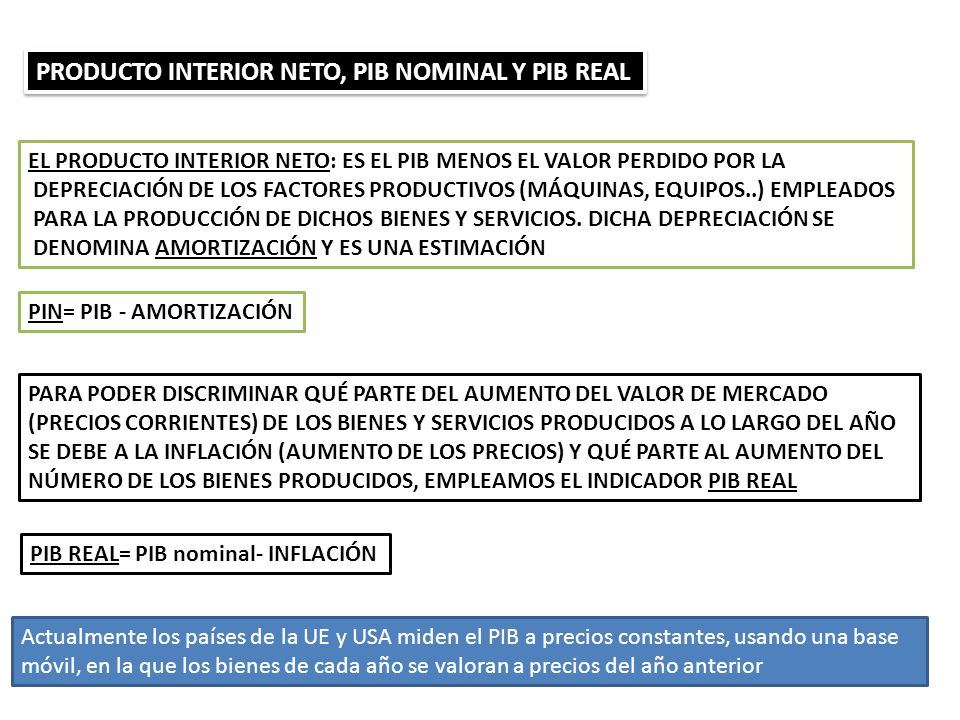 PRODUCTO INTERIOR NETO, PIB NOMINAL Y PIB REAL

EL PRODUCTO INTERIOR NETO: ES EL PIB MENOS EL VALOR PERDIDO POR LA DEPRECIACIÓN DE LOS FACTORES PRODUCTIVOS (MÁQUINAS, EQUIPOS..) EMPLEADOS PARA LA PRODUCCIÓN DE DICHOS BIENES Y SERVICIOS. DICHA DEPRECIACIÓN SE DENOMINA AMORTIZACIÓN Y ES UNA ESTIMACIÓN

PIN= PIB - AMORTIZACIÓN

PARA PODER DISCRIMINAR QUÉ PARTE DEL AUMENTO DEL VALOR DE MERCADO (PRECIOS CORRIENTES) DE LOS BIENES Y SERVICIOS PRODUCIDOS A LO LARGO DEL AÑO SE DEBE A LA INFLACIÓN (AUMENTO DE LOS PRECIOS) Y QUÉ PARTE AL AUMENTO DEL NÚMERO DE LOS BIENES PRODUCIDOS, EMPLEAMOS EL INDICADOR PIB REAL

PIB REAL= PIB nominal- INFLACIÓN

Actualmente los países de la UE y USA miden el PIB a precios constantes, usando una base móvil, en la que los bienes de cada año se valoran a precios del año anterior